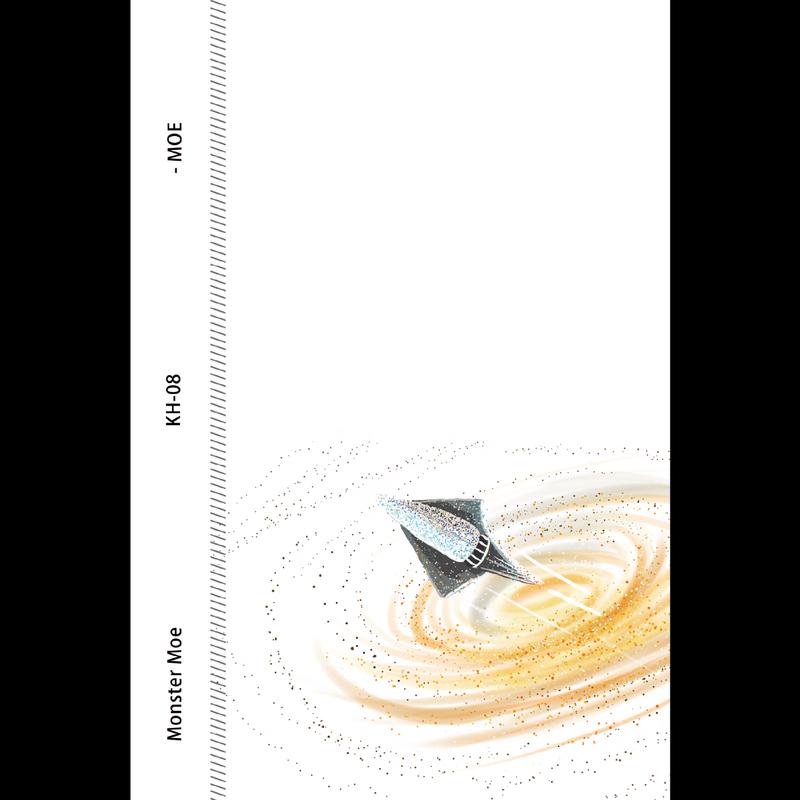 Monster Moe

KH-08

- MOE